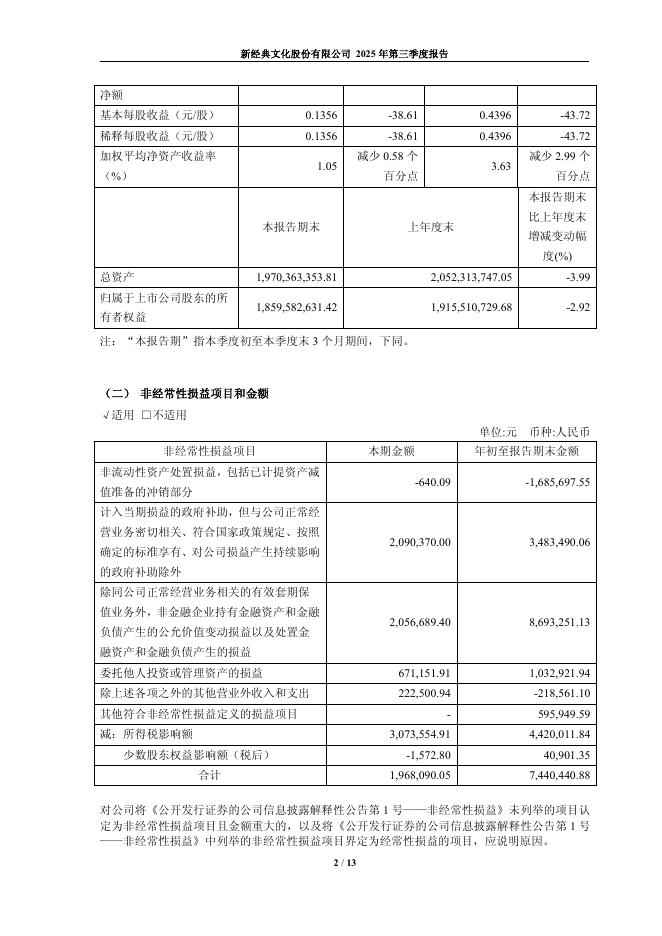 新经典文化股份有限公司 2025 年第三季度报告

| 净额 | | | | |
|---|---|---|---|---|
| 基本每股收益（元/股） | 0.1356 | -38.61 | 0.4396 | -43.72 |
| 稀释每股收益（元/股） | 0.1356 | -38.61 | 0.4396 | -43.72 |
| 加权平均净资产收益率（%） | 1.05 | 减少 0.58 个百分点 | 3.63 | 减少 2.99 个百分点 |
| | 本报告期末 | 上年度末 | | 本报告期末比上年度末增减变动幅度(%) |
| 总资产 | 1,970,363,353.81 | 2,052,313,747.05 | | -3.99 |
| 归属于上市公司股东的所有者权益 | 1,859,582,631.42 | 1,915,510,729.68 | | -2.92 |

注：“本报告期”指本季度初至本季度末 3 个月期间，下同。

（二） 非经常性损益项目和金额

√适用 □不适用

单位:元 币种:人民币

| 非经常性损益项目 | 本期金额 | 年初至报告期末金额 |
|---|---|---|
| 非流动性资产处置损益，包括已计提资产减值准备的冲销部分 | -640.09 | -1,685,697.55 |
| 计入当期损益的政府补助，但与公司正常经营业务密切相关、符合国家政策规定、按照确定的标准享有、对公司损益产生持续影响的政府补助除外 | 2,090,370.00 | 3,483,490.06 |
| 除同公司正常经营业务相关的有效套期保值业务外，非金融企业持有金融资产和金融负债产生的公允价值变动损益以及处置金融资产和金融负债产生的损益 | 2,056,689.40 | 8,693,251.13 |
| 委托他人投资或管理资产的损益 | 671,151.91 | 1,032,921.94 |
| 除上述各项之外的其他营业外收入和支出 | 222,500.94 | -218,561.10 |
| 其他符合非经常性损益定义的损益项目 | - | 595,949.59 |
| 减：所得税影响额 | 3,073,554.91 | 4,420,011.84 |
| 少数股东权益影响额（税后） | -1,572.80 | 40,901.35 |
| 合计 | 1,968,090.05 | 7,440,440.88 |

对公司将《公开发行证券的公司信息披露解释性公告第 1 号——非经常性损益》未列举的项目认定为非经常性损益项目且金额重大的，以及将《公开发行证券的公司信息披露解释性公告第 1 号——非经常性损益》中列举的非经常性损益项目界定为经常性损益的项目，应说明原因。

2 / 13